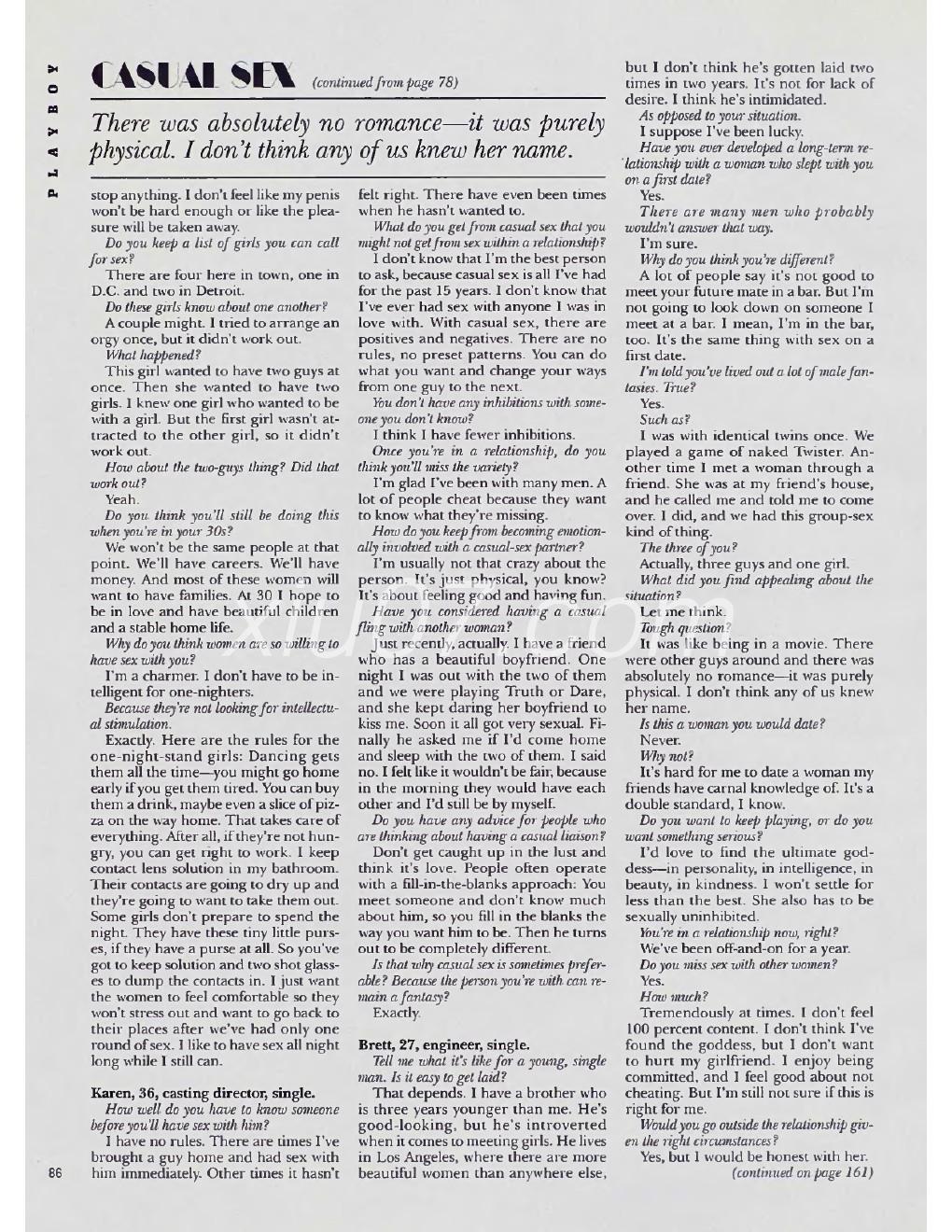 PLAYBOY

CASUAL SEX (continued from page 78)

There was absolutely no romance—it was purely physical. I don't think any of us knew her name.

stop anything. I don't feel like my penis won't be hard enough or like the pleasure will be taken away.

Do you keep a list of girls you can call for sex?

There are four here in town, one in D.C. and two in Detroit.

Do these girls know about one another?

A couple might. I tried to arrange an orgy once, but it didn't work out.

What happened?

This girl wanted to have two guys at once. Then she wanted to have two girls. I knew one girl who wanted to be with a girl. But the first girl wasn't attracted to the other girl, so it didn't work out.

How about the two-guys thing? Did that work out?

Yeah.

Do you think you'll still be doing this when you're in your 30s?

We won't be the same people at that point. We'll have careers. We'll have money. And most of these women will want to have families. At 30 I hope to be in love and have beautiful children and a stable home life.

Why do you think women are so willing to have sex with you?

I'm a charmer. I don't have to be intelligent for one-nighters.

Because they're not looking for intellectual stimulation.

Exactly. Here are the rules for the one-night-stand girls: Dancing gets them all the time—you might go home early if you get them tired. You can buy them a drink, maybe even a slice of pizza on the way home. That takes care of everything. After all, if they're not hungry, you can get right to work. I keep contact lens solution in my bathroom. Their contacts are going to dry up and they're going to want to take them out. Some girls don't prepare to spend the night. They have these tiny little purses, if they have a purse at all. So you've got to keep solution and two shot glasses to dump the contacts in. I just want the women to feel comfortable so they won't stress out and want to go back to their places after we've had only one round of sex. I like to have sex all night long while I still can.

Karen, 36, casting director, single.

How well do you have to know someone before you'll have sex with him?

I have no rules. There are times I've brought a guy home and had sex with him immediately. Other times it hasn't felt right. There have even been times when he hasn't wanted to.

What do you get from casual sex that you might not get from sex within a relationship?

I don't know that I'm the best person to ask, because casual sex is all I've had for the past 15 years. I don't know that I've ever had sex with anyone I was in love with. With casual sex, there are positives and negatives. There are no rules, no preset patterns. You can do what you want and change your ways from one guy to the next.

You don't have any inhibitions with someone you don't know?

I think I have fewer inhibitions.

Once you're in a relationship, do you think you'll miss the variety?

I'm glad I've been with many men. A lot of people cheat because they want to know what they're missing.

How do you keep from becoming emotionally involved with a casual-sex partner?

I'm usually not that crazy about the person. It's just physical, you know? It's about feeling good and having fun.

Have you considered having a casual fling with another woman?

Just recently, actually. I have a friend who has a beautiful boyfriend. One night I was out with the two of them and we were playing Truth or Dare, and she kept daring her boyfriend to kiss me. Soon it all got very sexual. Finally he asked me if I'd come home and sleep with the two of them. I said no. I felt like it wouldn't be fair, because in the morning they would have each other and I'd still be by myself.

Do you have any advice for people who are thinking about having a casual liaison?

Don't get caught up in the lust and think it's love. People often operate with a fill-in-the-blanks approach: You meet someone and don't know much about him, so you fill in the blanks the way you want him to be. Then he turns out to be completely different.

Is that why casual sex is sometimes preferable? Because the person you're with can remain a fantasy?

Exactly.

Brett, 27, engineer, single.

Tell me what it's like for a young, single man. Is it easy to get laid?

That depends. I have a brother who is three years younger than me. He's good-looking, but he's introverted when it comes to meeting girls. He lives in Los Angeles, where there are more beautiful women than anywhere else, but I don't think he's gotten laid two times in two years. It's not for lack of desire. I think he's intimidated.

As opposed to your situation.

I suppose I've been lucky.

Have you ever developed a long-term relationship with a woman who slept with you on a first date?

Yes.

There are many men who probably wouldn't answer that way.

I'm sure.

Why do you think you're different?

A lot of people say it's not good to meet your future mate in a bar. But I'm not going to look down on someone I meet at a bar. I mean, I'm in the bar, too. It's the same thing with sex on a first date.

I'm told you've lived out a lot of male fantasies. True?

Yes.

Such as?

I was with identical twins once. We played a game of naked Twister. Another time I met a woman through a friend. She was at my friend's house, and he called me and told me to come over. I did, and we had this group-sex kind of thing.

The three of you?

Actually, three guys and one girl.

What did you find appealing about the situation?

Let me think.

Tough question?

It was like being in a movie. There were other guys around and there was absolutely no romance—it was purely physical. I don't think any of us knew her name.

Is this a woman you would date?

Never.

Why not?

It's hard for me to date a woman my friends have carnal knowledge of. It's a double standard, I know.

Do you want to keep playing, or do you want something serious?

I'd love to find the ultimate goddess—in personality, in intelligence, in beauty, in kindness. I won't settle for less than the best. She also has to be sexually uninhibited.

You're in a relationship now, right?

We've been off-and-on for a year.

Do you miss sex with other women?

Yes.

How much?

Tremendously at times. I don't feel 100 percent content. I don't think I've found the goddess, but I don't want to hurt my girlfriend. I enjoy being committed, and I feel good about not cheating. But I'm still not sure if this is right for me.

Would you go outside the relationship given the right circumstances?

Yes, but I would be honest with her.

(continued on page 161)

86